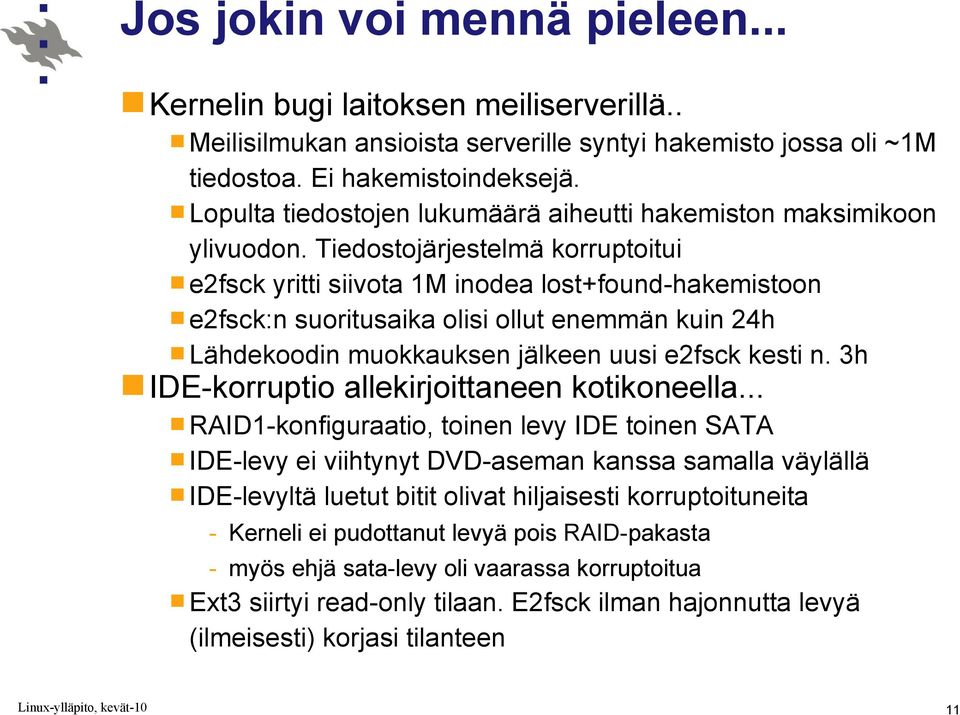 Jos jokin voi mennä pieleen...

Kernelin bugi laitoksen meiliserverillä..

Meilisilmukan ansioista serverille syntyi hakemisto jossa oli ~1M tiedostoa. Ei hakemistoindeksejä.

Lopulta tiedostojen lukumäärä aiheutti hakemiston maksimikoon ylivuodon. Tiedostojärjestelmä korruptoitui

e2fsck yritti siivota 1M inodea lost+found-hakemistoon

e2fsck:n suoritusaika olisi ollut enemmän kuin 24h

Lähdekoodin muokkauksen jälkeen uusi e2fsck kesti n. 3h

IDE-korruptio allekirjoittaneen kotikoneella...

RAID1-konfiguraatio, toinen levy IDE toinen SATA

IDE-levy ei viihtynyt DVD-aseman kanssa samalla väylällä

IDE-levyltä luetut bitit olivat hiljaisesti korruptoituneita

- Kerneli ei pudottanut levyä pois RAID-pakasta

- myös ehjä sata-levy oli vaarassa korruptoitua

Ext3 siirtyi read-only tilaan. E2fsck ilman hajonnutta levyä (ilmeisesti) korjasi tilanteen

Linux-ylläpito, kevät-10

11